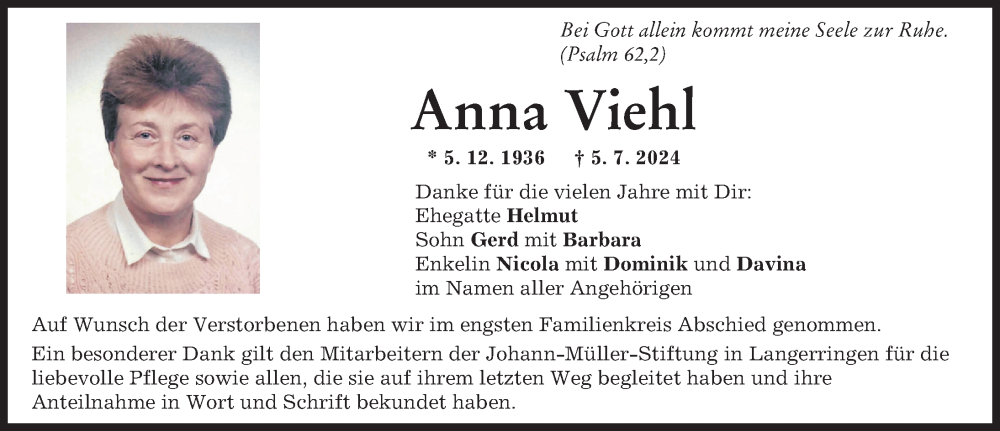 Bei Gott allein kommt meine Seele zur Ruhe.
(Psalm 62,2)

Anna Viehl

* 5. 12. 1936 † 5. 7. 2024

Danke für die vielen Jahre mit Dir:
Ehegatte Helmut
Sohn Gerd mit Barbara
Enkelin Nicola mit Dominik und Davina
im Namen aller Angehörigen

Auf Wunsch der Verstorbenen haben wir im engsten Familienkreis Abschied genommen.

Ein besonderer Dank gilt den Mitarbeitern der Johann-Müller-Stiftung in Langerringen für die liebevolle Pflege sowie allen, die sie auf ihrem letzten Weg begleitet haben und ihre Anteilnahme in Wort und Schrift bekundet haben.